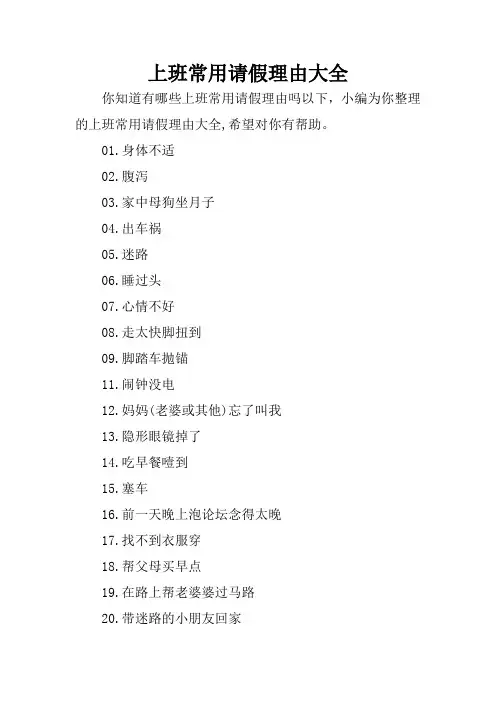 上班常用请假理由大全

你知道有哪些上班常用请假理由吗以下，小编为你整理的上班常用请假理由大全,希望对你有帮助。

01.身体不适

02.腹泻

03.家中母狗坐月子

04.出车祸

05.迷路

06.睡过头

07.心情不好

08.走太快脚扭到

09.脚踏车抛锚

11.闹钟没电

12.妈妈(老婆或其他)忘了叫我

13.隐形眼镜掉了

14.吃早餐噎到

15.塞车

16.前一天晚上泡论坛念得太晚

17.找不到衣服穿

18.帮父母买早点

19.在路上帮老婆婆过马路

20.带迷路的小朋友回家